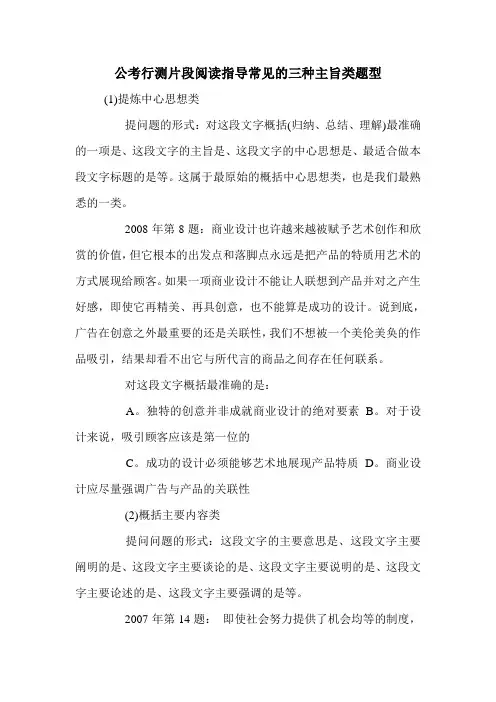 公考行测片段阅读指导常见的三种主旨类题型

(1)提炼中心思想类

提问题的形式：对这段文字概括(归纳、总结、理解)最准确的一项是、这段文字的主旨是、这段文字的中心思想是、最适合做本段文字标题的是等。这属于最原始的概括中心思想类，也是我们最熟悉的一类。

2008 年第 8 题：商业设计也许越来越被赋予艺术创作和欣赏的价值，但它根本的出发点和落脚点永远是把产品的特质用艺术的方式展现给顾客。如果一项商业设计不能让人联想到产品并对之产生好感，即使它再精美、再具创意，也不能算是成功的设计。说到底，广告在创意之外最重要的还是关联性，我们不想被一个美伦美奂的作品吸引，结果却看不出它与所代言的商品之间存在任何联系。

对这段文字概括最准确的是：

A。独特的创意并非成就商业设计的绝对要素 B。对于设计来说，吸引顾客应该是第一位的

C。成功的设计必须能够艺术地展现产品特质 D。商业设计应尽量强调广告与产品的关联性

(2)概括主要内容类

提问问题的形式：这段文字的主要意思是、这段文字主要阐明的是、这段文字主要谈论的是、这段文字主要说明的是、这段文字主要论述的是、这段文字主要强调的是等。

2007 年第 14 题： 即使社会努力提供了机会均等的制度，